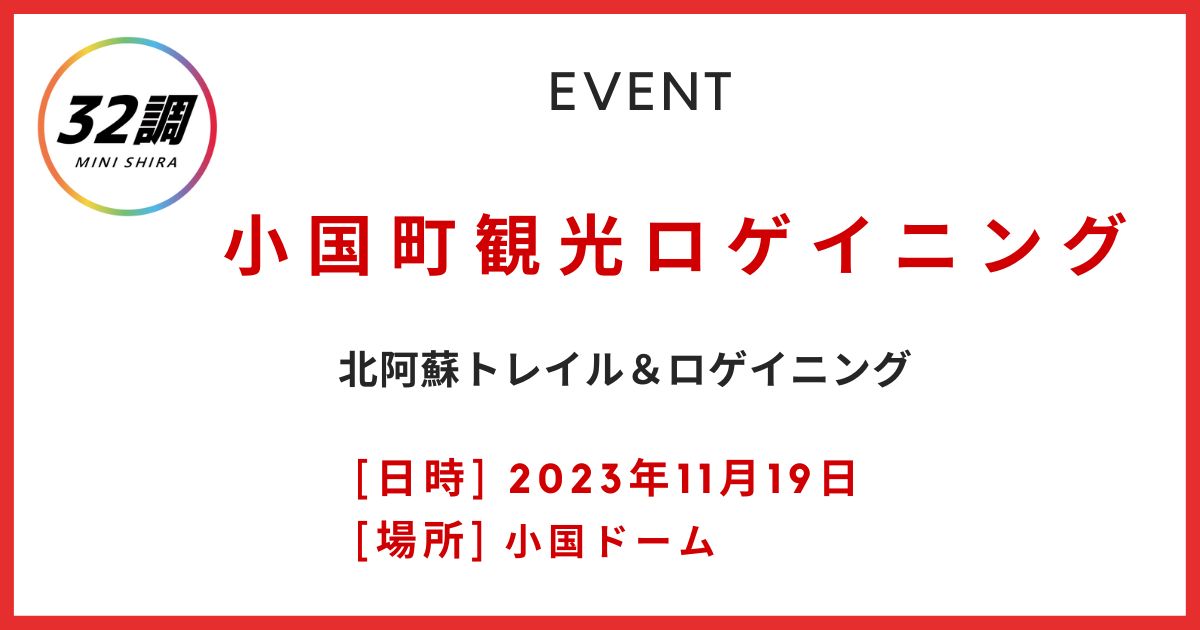 32調
MINI SHIRA

EVENT

小国町観光ロゲイニング

北阿蘇トレイル＆ロゲイニング

[日時] 2023年11月19日
[場所] 小国ドーム